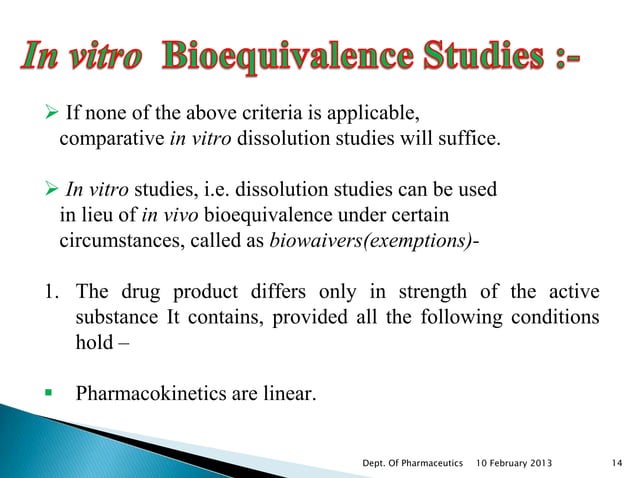 In vitro Bioequivalence Studies :-

➢ If none of the above criteria is applicable, comparative in vitro dissolution studies will suffice.

➢ In vitro studies, i.e. dissolution studies can be used in lieu of in vivo bioequivalence under certain circumstances, called as biowaivers(exemptions)-

1. The drug product differs only in strength of the active substance It contains, provided all the following conditions hold –

▪ Pharmacokinetics are linear.

Dept. Of Pharmaceutics 10 February 2013 14